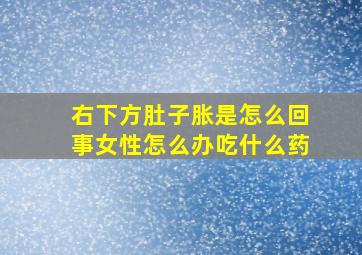 右下方肚子胀是怎么回事女性怎么办吃什么药